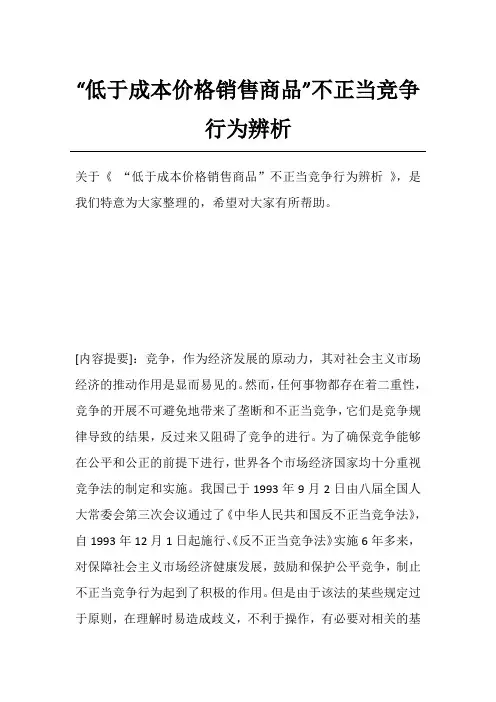 “低于成本价格销售商品”不正当竞争行为辨析

关于《 “低于成本价格销售商品”不正当竞争行为辨析 》，是我们特意为大家整理的，希望对大家有所帮助。

[内容提要]：竞争，作为经济发展的原动力，其对社会主义市场经济的推动作用是显而易见的。然而，任何事物都存在着二重性，竞争的开展不可避免地带来了垄断和不正当竞争，它们是竞争规律导致的结果，反过来又阻碍了竞争的进行。为了确保竞争能够在公平和公正的前提下进行，世界各个市场经济国家均十分重视竞争法的制定和实施。我国已于 1993 年 9 月 2 日由八届全国人大常委会第三次会议通过了《中华人民共和国反不正当竞争法》，自 1993 年 12 月 1 日起施行、《反不正当竞争法》实施 6 年多来，对保障社会主义市场经济健康发展，鼓励和保护公平竞争，制止不正当竞争行为起到了积极的作用。但是由于该法的某些规定过于原则，在理解时易造成歧义，不利于操作，有必要对相关的基